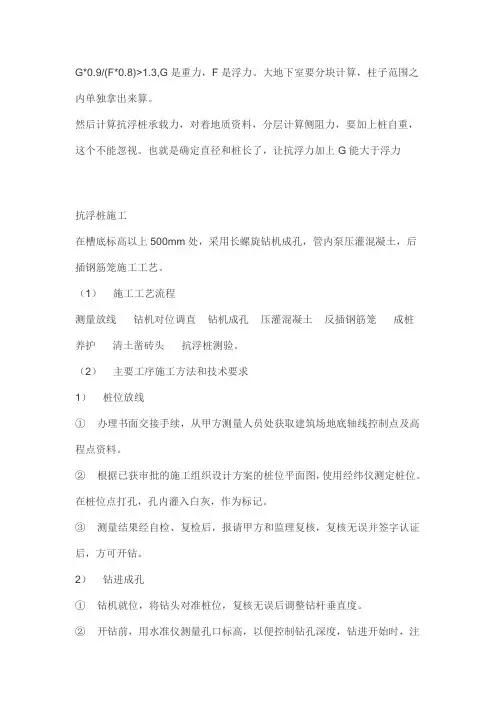 G*0.9/(F*0.8)>1.3,G 是重力，F 是浮力。大地下室要分块计算，柱子范围之内单独拿出来算。
然后计算抗浮桩承载力，对着地质资料，分层计算侧阻力，要加上桩自重，这个不能忽视。也就是确定直径和桩长了，让抗浮力加上 G 能大于浮力

抗浮桩施工
在槽底标高以上 500mm 处，采用长螺旋钻机成孔，管内泵压灌混凝土，后插钢筋笼施工工艺。
（1） 施工工艺流程
测量放线 钻机对位调直 钻机成孔 压灌混凝土 反插钢筋笼 成桩养护 清土凿砖头 抗浮桩测验。
（2） 主要工序施工方法和技术要求
1） 桩位放线
① 办理书面交接手续，从甲方测量人员处获取建筑场地底轴线控制点及高程点资料。
② 根据已获审批的施工组织设计方案的桩位平面图，使用经纬仪测定桩位。在桩位点打孔，孔内灌入白灰，作为标记。
③ 测量结果经自检、复检后，报请甲方和监理复核，复核无误并签字认证后，方可开钻。
2） 钻进成孔
① 钻机就位，将钻头对准桩位，复核无误后调整钻杆垂直度。
② 开钻前，用水准仪测量孔口标高，以便控制钻孔深度，钻进开始时，注